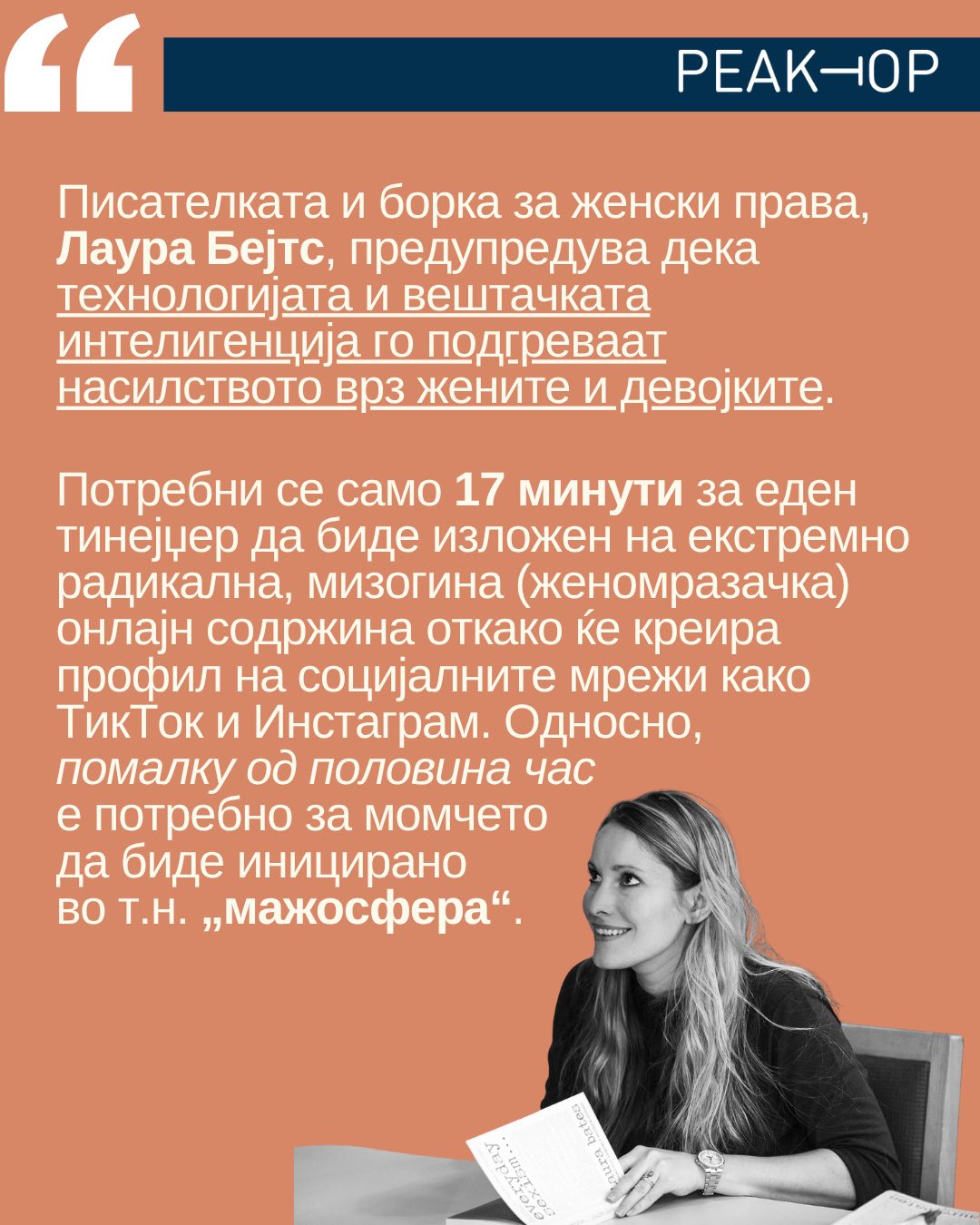 РЕАКТОР

Писателката и борка за женски права, Лаура Бејтс, предупредува дека технологијата и вештачката интелигенција го подгреваат насилството врз жените и девојките.

Потребни се само 17 минути за еден тинејџер да биде изложен на екстремно радикална, мизогина (женомразачка) онлајн содржина откако ќе креира профил на социјалните мрежи како ТикТок и Инстаграм. Односно, помалку од половина час е потребно за момчето да биде иницирано во т.н. „мажосфера“.